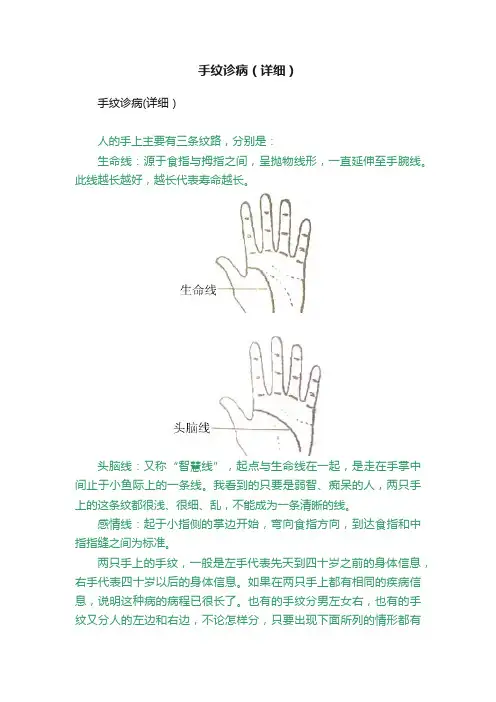 手纹诊病（详细）

手纹诊病(详细）

人的手上主要有三条纹路，分别是：

生命线：源于食指与拇指之间，呈抛物线形，一直延伸至手腕线。此线越长越好，越长代表寿命越长。

生命线

头脑线

头脑线：又称“智慧线”，起点与生命线在一起，是走在手掌中间止于小鱼际上的一条线。我看到的只要是弱智、痴呆的人，两只手上的这条纹都很浅、很细、乱，不能成为一条清晰的线。

感情线：起于小指侧的掌边开始，弯向食指方向，到达食指和中指指缝之间为标准。

两只手上的手纹，一般是左手代表先天到四十岁之前的身体信息，右手代表四十岁以后的身体信息。如果在两只手上都有相同的疾病信息，说明这种病的病程已很长了。也有的手纹分男左女右，也有的手纹又分人的左边和右边，不论怎样分，只要出现下面所列的情形都有